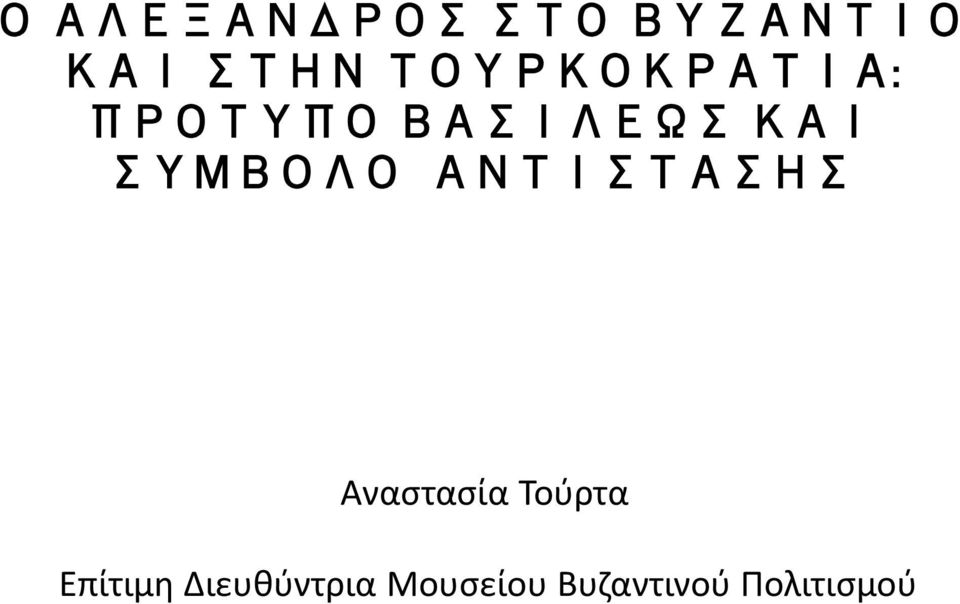 Ο ΑΛΕΞΑΝΔΡΟΣ ΣΤΟ ΒΥΖΑΝΤΙΟ ΚΑΙ ΣΤΗΝ ΤΟΥΡΚΟΚΡΑΤΙΑ: ΠΡΟΤΥΠΟ ΒΑΣΙΛΕΩΣ ΚΑΙ ΣΥΜΒΟΛΟ ΑΝΤΙΣΤΑΣΗΣ

Αναστασία Τούρτα

Επίτιμη Διευθύντρια Μουσείου Βυζαντινού Πολιτισμού